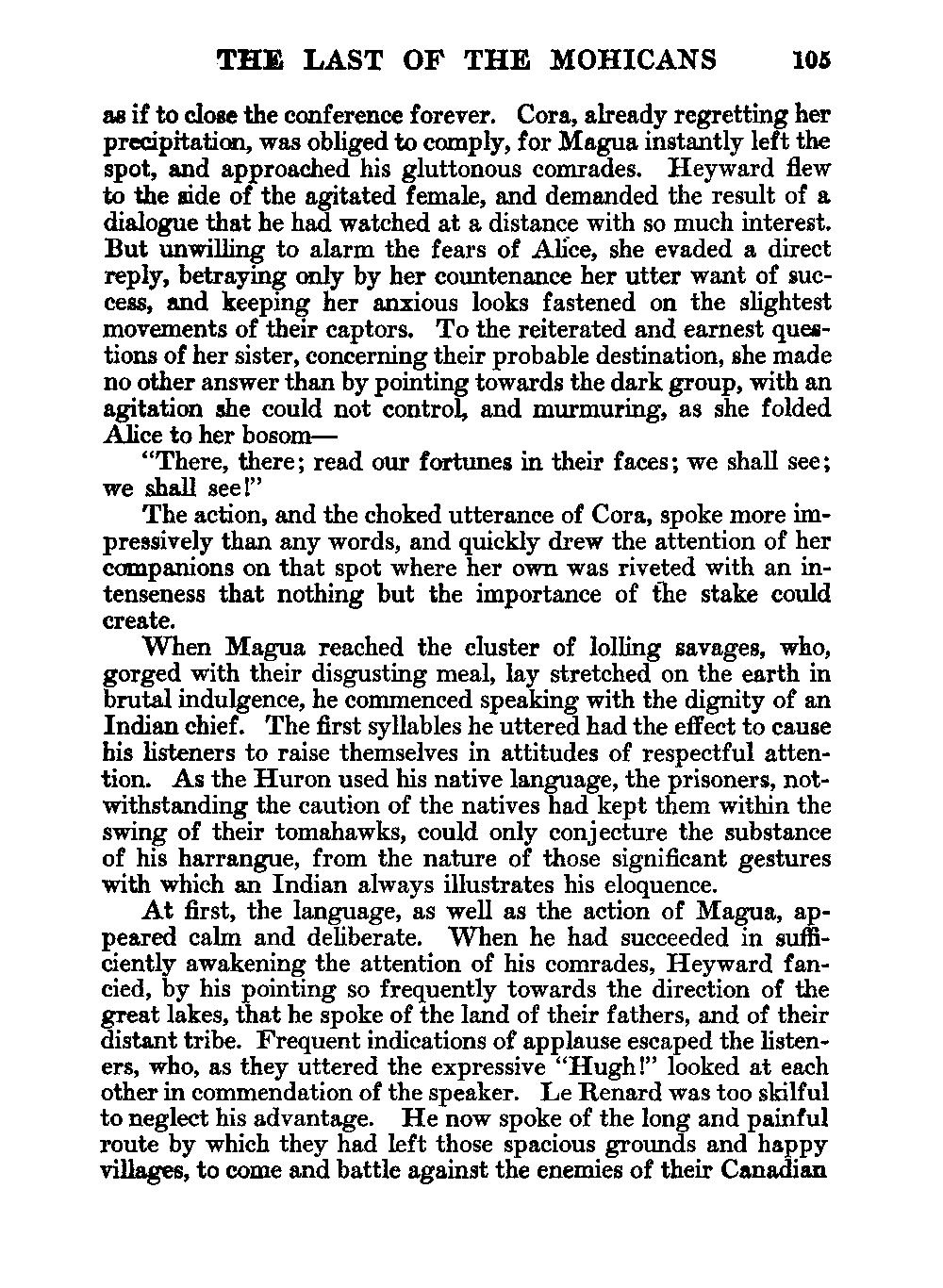 THE LAST OF THE MOHICANS 105

as if to close the conference forever. Cora, already regretting her precipitation, was obliged to comply, for Magua instantly left the spot, and approached his gluttonous comrades. Heyward flew to the side of the agitated female, and demanded the result of a dialogue that he had watched at a distance with so much interest. But unwilling to alarm the fears of Alice, she evaded a direct reply, betraying only by her countenance her utter want of success, and keeping her anxious looks fastened on the slightest movements of their captors. To the reiterated and earnest questions of her sister, concerning their probable destination, she made no other answer than by pointing towards the dark group, with an agitation she could not control, and murmuring, as she folded Alice to her bosom—

"There, there; read our fortunes in their faces; we shall see; we shall see!"

The action, and the choked utterance of Cora, spoke more impressively than any words, and quickly drew the attention of her companions on that spot where her own was riveted with an intenseness that nothing but the importance of the stake could create.

When Magua reached the cluster of lolling savages, who, gorged with their disgusting meal, lay stretched on the earth in brutal indulgence, he commenced speaking with the dignity of an Indian chief. The first syllables he uttered had the effect to cause his listeners to raise themselves in attitudes of respectful attention. As the Huron used his native language, the prisoners, notwithstanding the caution of the natives had kept them within the swing of their tomahawks, could only conjecture the substance of his harrangue, from the nature of those significant gestures with which an Indian always illustrates his eloquence.

At first, the language, as well as the action of Magua, appeared calm and deliberate. When he had succeeded in sufficiently awakening the attention of his comrades, Heyward fancied, by his pointing so frequently towards the direction of the great lakes, that he spoke of the land of their fathers, and of their distant tribe. Frequent indications of applause escaped the listeners, who, as they uttered the expressive "Hugh!" looked at each other in commendation of the speaker. Le Renard was too skilful to neglect his advantage. He now spoke of the long and painful route by which they had left those spacious grounds and happy villages, to come and battle against the enemies of their Canadian